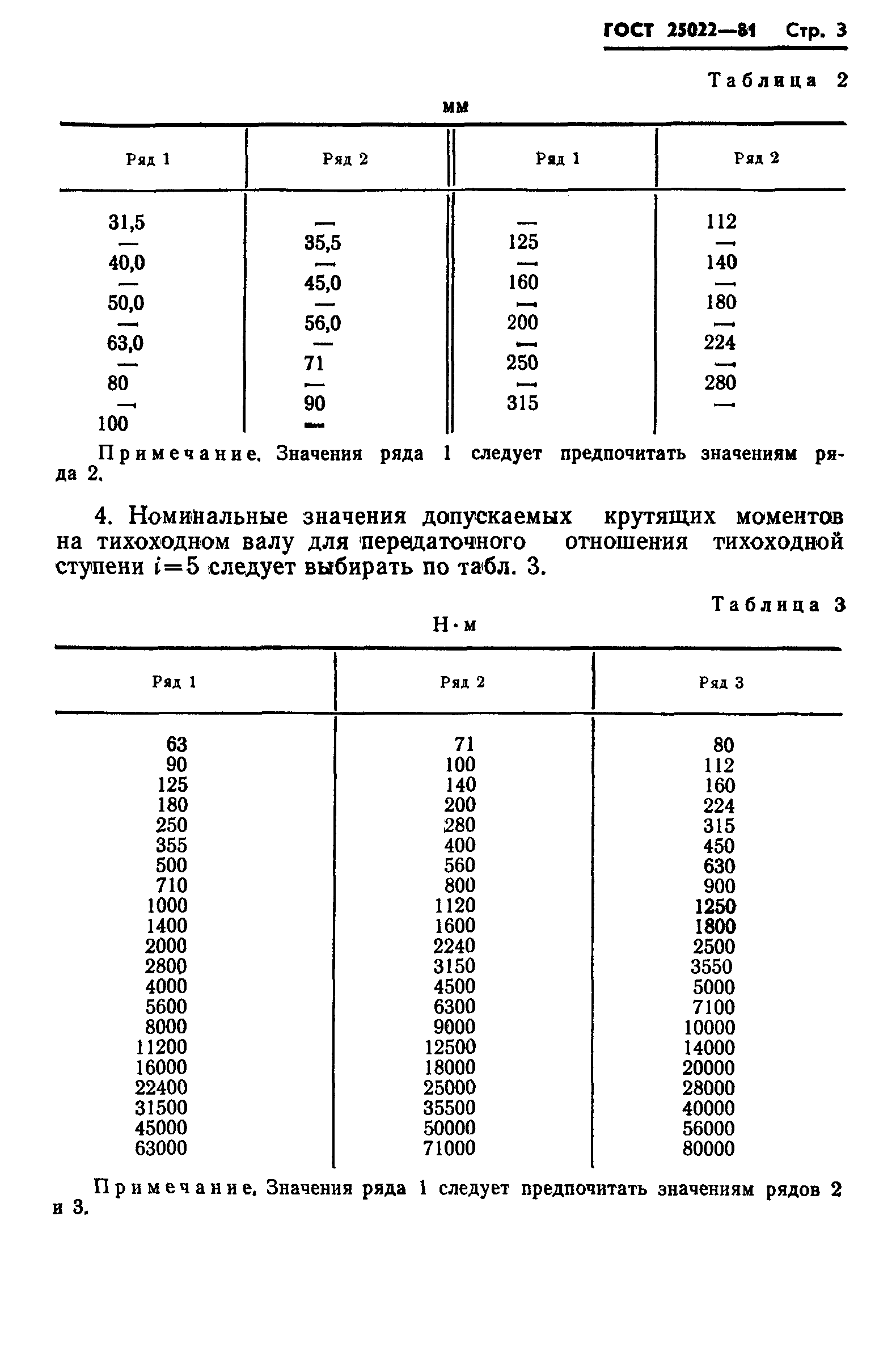 ГОСТ 25022—81 Стр. 3

Таблица 2

мм

| Ряд 1 | Ряд 2 | Ряд 1 | Ряд 2 |
|---|---|---|---|
| 31,5 | — | — | 112 |
| — | 35,5 | 125 | — |
| 40,0 | — | — | 140 |
| — | 45,0 | 160 | — |
| 50,0 | — | — | 180 |
| — | 56,0 | 200 | — |
| 63,0 | — | — | 224 |
| — | 71 | 250 | — |
| 80 | — | — | 280 |
| — | 90 | 315 | — |
| 100 | — | | |

Примечание. Значения ряда 1 следует предпочитать значениям ряда 2.

4. Номинальные значения допускаемых крутящих моментов на тихоходном валу для передаточного отношения тихоходной ступени $i=5$ следует выбирать по табл. 3.

Таблица 3

Н·м

| Ряд 1 | Ряд 2 | Ряд 3 |
|---|---|---|
| 63 | 71 | 80 |
| 90 | 100 | 112 |
| 125 | 140 | 160 |
| 180 | 200 | 224 |
| 250 | 280 | 315 |
| 355 | 400 | 450 |
| 500 | 560 | 630 |
| 710 | 800 | 900 |
| 1000 | 1120 | 1250 |
| 1400 | 1600 | 1800 |
| 2000 | 2240 | 2500 |
| 2800 | 3150 | 3550 |
| 4000 | 4500 | 5000 |
| 5600 | 6300 | 7100 |
| 8000 | 9000 | 10000 |
| 11200 | 12500 | 14000 |
| 16000 | 18000 | 20000 |
| 22400 | 25000 | 28000 |
| 31500 | 35500 | 40000 |
| 45000 | 50000 | 56000 |
| 63000 | 71000 | 80000 |

Примечание. Значения ряда 1 следует предпочитать значениям рядов 2 и 3.